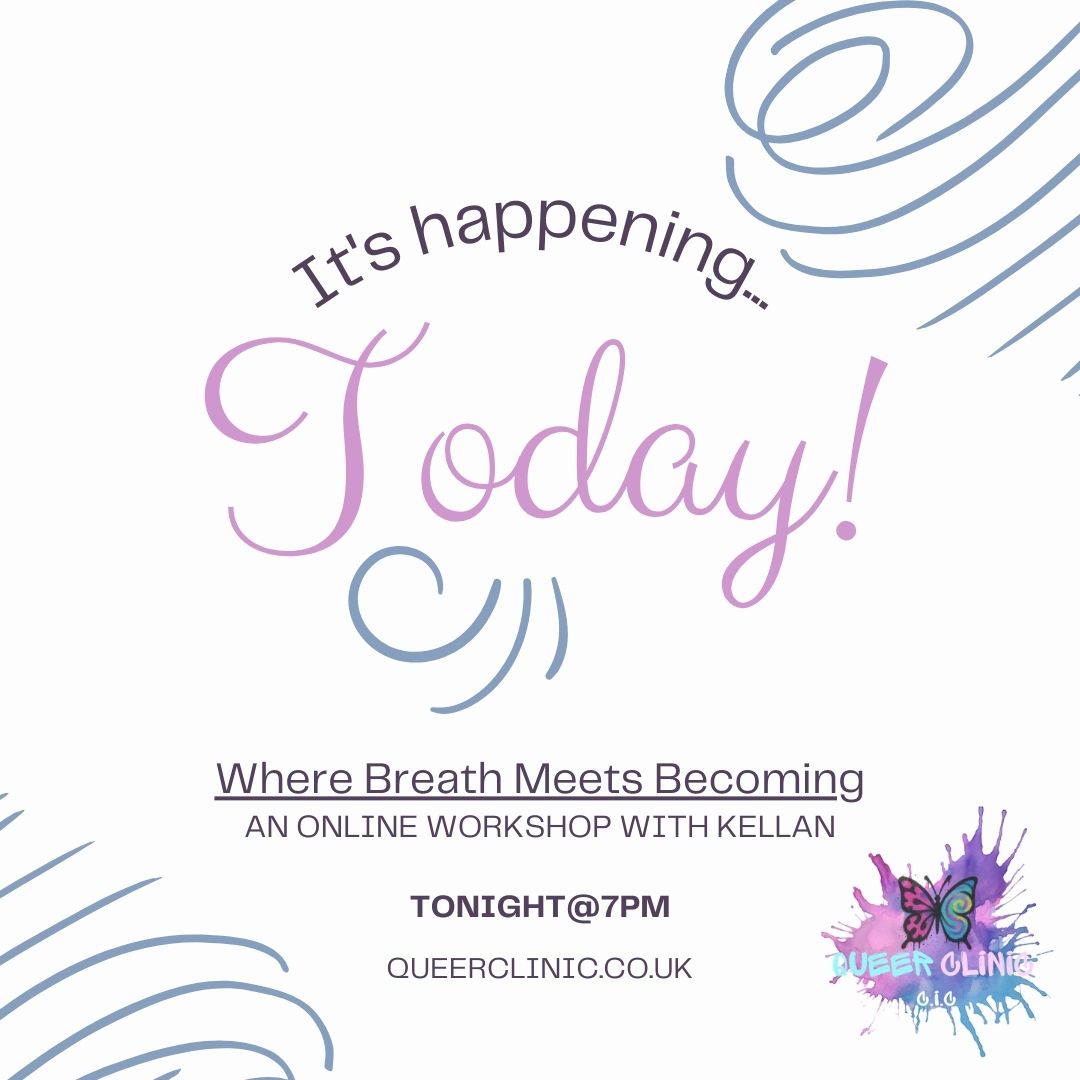 It's happening...

Today!

Where Breath Meets Becoming
AN ONLINE WORKSHOP WITH KELLAN

TONIGHT@7PM

QUEERCLINIC.CO.UK

QUEER CLINIC
C.I.C